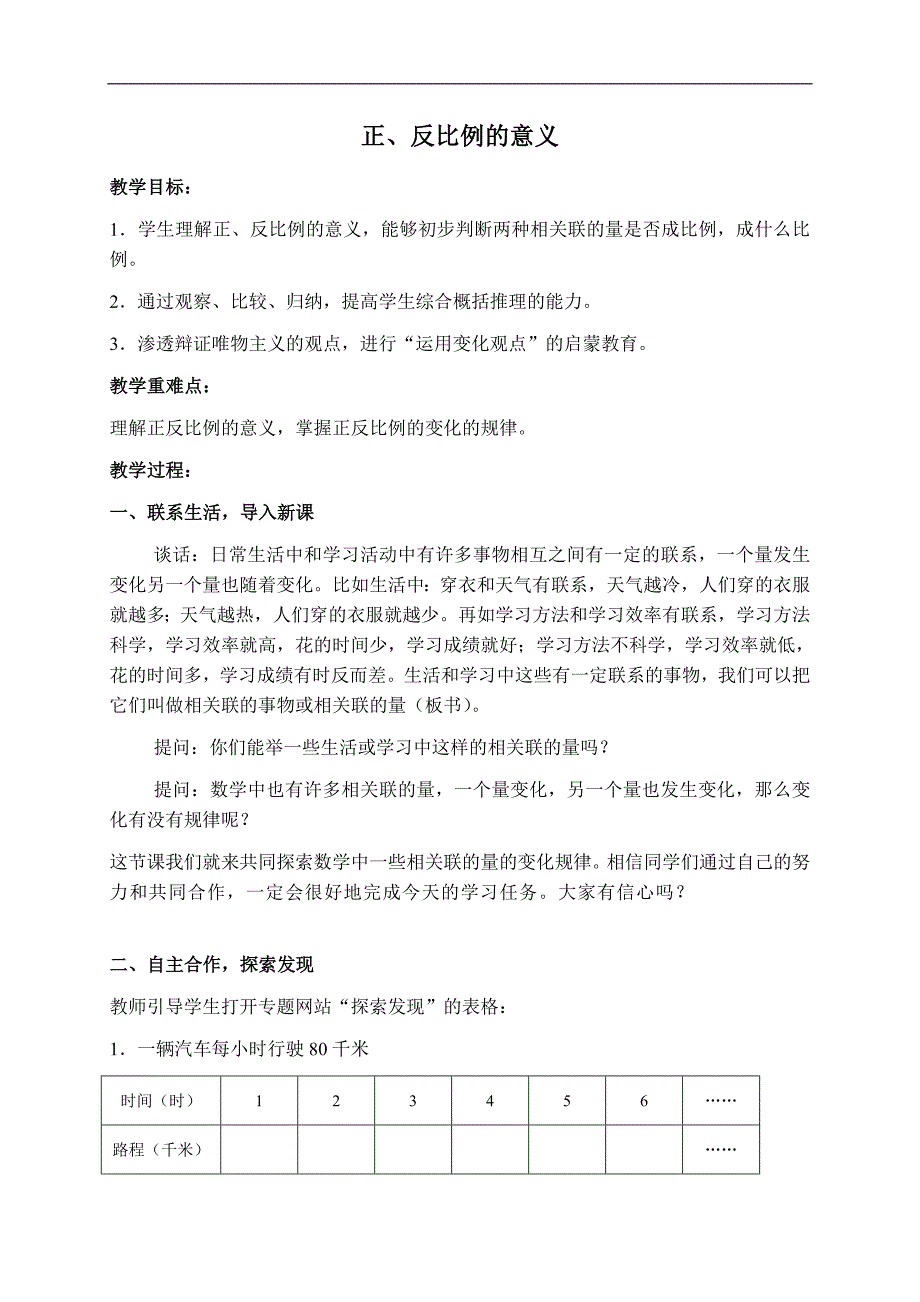 正、反比例的意义

教学目标：

1．学生理解正、反比例的意义，能够初步判断两种相关联的量是否成比例，成什么比例。

2．通过观察、比较、归纳，提高学生综合概括推理的能力。

3．渗透辩证唯物主义的观点，进行“运用变化观点”的启蒙教育。

教学重难点：

理解正反比例的意义，掌握正反比例的变化的规律。

教学过程：

一、联系生活，导入新课

谈话：日常生活中和学习活动中有许多事物相互之间有一定的联系，一个量发生变化另一个量也随着变化。比如生活中：穿衣和天气有联系，天气越冷，人们穿的衣服就越多；天气越热，人们穿的衣服就越少。再如学习方法和学习效率有联系，学习方法科学，学习效率就高，花的时间少，学习成绩就好；学习方法不科学，学习效率就低，花的时间多，学习成绩有时反而差。生活和学习中这些有一定联系的事物，我们可以把它们叫做相关联的事物或相关联的量（板书）。

提问：你们能举一些生活或学习中这样的相关联的量吗？

提问：数学中也有许多相关联的量，一个量变化，另一个量也发生变化，那么变化有没有规律呢？

这节课我们就来共同探索数学中一些相关联的量的变化规律。相信同学们通过自己的努力和共同合作，一定会很好地完成今天的学习任务。大家有信心吗？

二、自主合作，探索发现

教师引导学生打开专题网站“探索发现”的表格：

1．一辆汽车每小时行驶 80 千米

| 时间（时） | 1 | 2 | 3 | 4 | 5 | 6 | …… |
|---|---|---|---|---|---|---|---|
| 路程（千米） | | | | | | | …… |